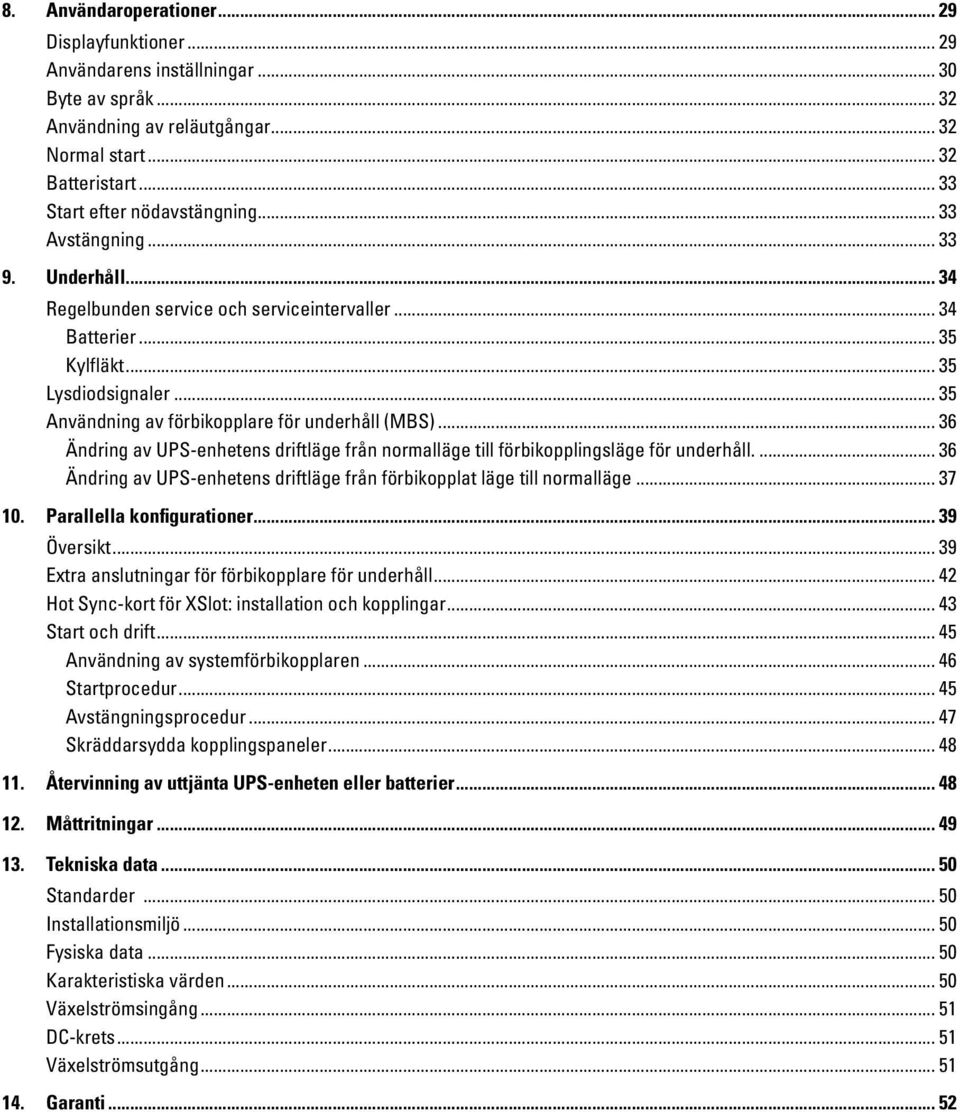 8. Användaroperationer ... 29
Displayfunktioner ... 29
Användarens inställningar ... 30
Byte av språk ... 32
Användning av reläutgångar ... 32
Normal start ... 32
Batteristart ... 33
Start efter nödavstängning ... 33
Avstängning ... 33
9. Underhåll ... 34
Regelbunden service och serviceintervaller ... 34
Batterier ... 35
Kylfläkt ... 35
Lysdiodsignaler ... 35
Användning av förbikopplare för underhåll (MBS) ... 36
Ändring av UPS-enhetens driftläge från normalläge till förbikopplingsläge för underhåll. ... 36
Ändring av UPS-enhetens driftläge från förbikopplat läge till normalläge ... 37
10. Parallella konfigurationer ... 39
Översikt ... 39
Extra anslutningar för förbikopplare för underhåll ... 42
Hot Sync-kort för XSlot: installation och kopplingar ... 43
Start och drift ... 45
Användning av systemförbikopplaren ... 46
Startprocedur ... 45
Avstängningsprocedur ... 47
Skräddarsydda kopplingspaneler ... 48
11. Återvinning av uttjänta UPS-enheten eller batterier ... 48
12. Måttritningar ... 49
13. Tekniska data ... 50
Standarder ... 50
Installationsmiljö ... 50
Fysiska data ... 50
Karakteristiska värden ... 50
Växelströmsingång ... 51
DC-krets ... 51
Växelströmsutgång ... 51
14. Garanti ... 52